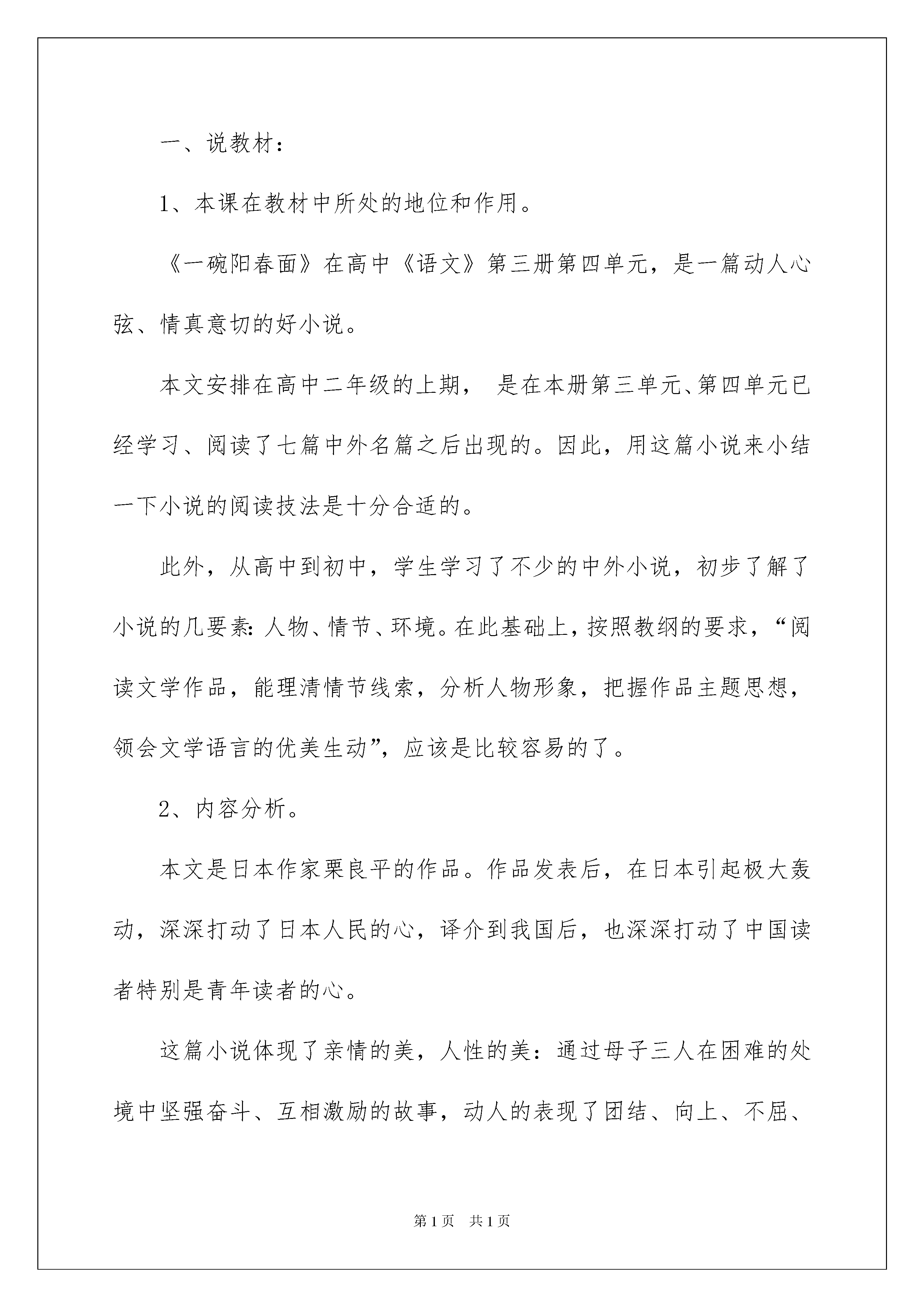 一、说教材：

1、本课在教材中所处的地位和作用。

《一碗阳春面》在高中《语文》第三册第四单元，是一篇动人心弦、情真意切的好小说。

本文安排在高中二年级的上期， 是在本册第三单元、第四单元已经学习、阅读了七篇中外名篇之后出现的。因此，用这篇小说来小结一下小说的阅读技法是十分合适的。

此外，从高中到初中，学生学习了不少的中外小说，初步了解了小说的几要素：人物、情节、环境。在此基础上，按照教纲的要求，“阅读文学作品，能理清情节线索，分析人物形象，把握作品主题思想，领会文学语言的优美生动”，应该是比较容易的了。

2、内容分析。

本文是日本作家栗良平的作品。作品发表后，在日本引起极大轰动，深深打动了日本人民的心，译介到我国后，也深深打动了中国读者特别是青年读者的心。

这篇小说体现了亲情的美，人性的美：通过母子三人在困难的处境中坚强奋斗、互相激励的故事，动人的表现了团结、向上、不屈、

第1页 共1页